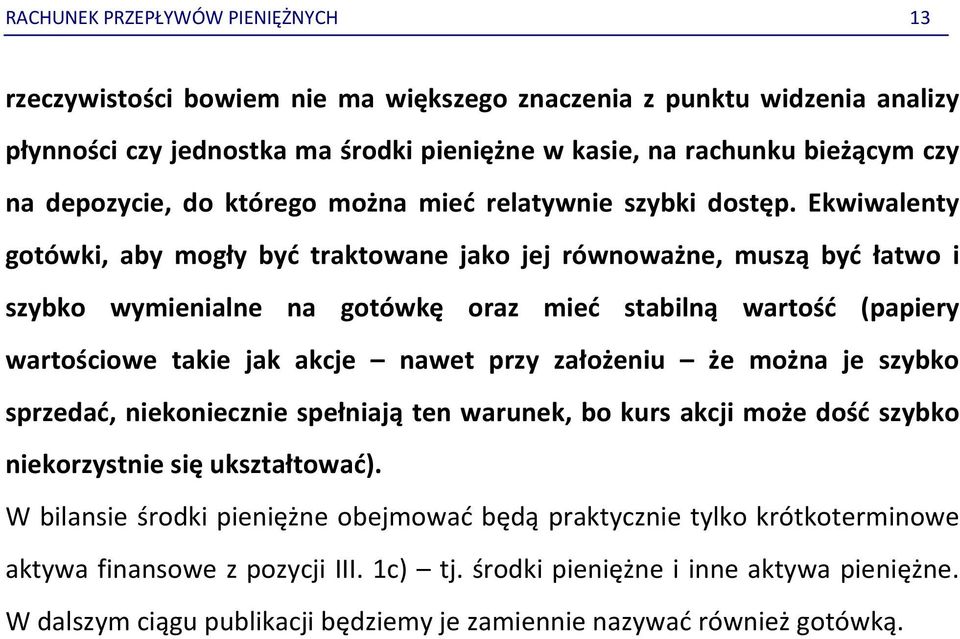 RACHUNEK PRZEPŁYWÓW PIENIĘŻNYCH 13

rzeczywistości bowiem nie ma większego znaczenia z punktu widzenia analizy płynności czy jednostka ma środki pieniężne w kasie, na rachunku bieżącym czy na depozycie, do którego można mieć relatywnie szybki dostęp. Ekwiwalenty gotówki, aby mogły być traktowane jako jej równoważne, muszą być łatwo i szybko wymienialne na gotówkę oraz mieć stabilną wartość (papiery wartościowe takie jak akcje – nawet przy założeniu – że można je szybko sprzedać, niekoniecznie spełniają ten warunek, bo kurs akcji może dość szybko niekorzystnie się ukształtować).

W bilansie środki pieniężne obejmować będą praktycznie tylko krótkoterminowe aktywa finansowe z pozycji III. 1c) – tj. środki pieniężne i inne aktywa pieniężne. W dalszym ciągu publikacji będziemy je zamiennie nazywać również gotówką.